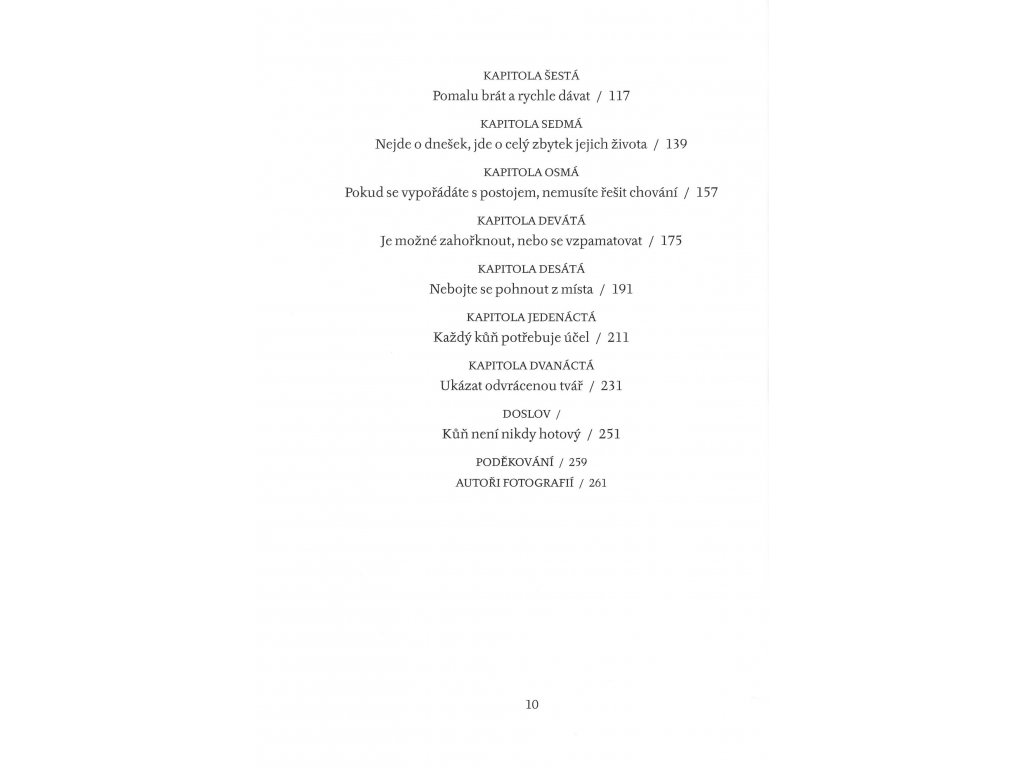 KAPITOLA ŠESTÁ
Pomalu brát a rychle dávat / 117

KAPITOLA SEDMÁ
Nejde o dnešek, jde o celý zbytek jejich života / 139

KAPITOLA OSMÁ
Pokud se vypořádáte s postojem, nemusíte řešit chování / 157

KAPITOLA DEVÁTÁ
Je možné zahořknout, nebo se vzpamatovat / 175

KAPITOLA DESÁTÁ
Nebojte se pohnout z místa / 191

KAPITOLA JEDENÁCTÁ
Každý kůň potřebuje účel / 211

KAPITOLA DVANÁCTÁ
Ukázat odvrácenou tvář / 231

DOSLOV /
Kůň není nikdy hotový / 251

PODĚKOVÁNÍ / 259
AUTOŘI FOTOGRAFIÍ / 261

10